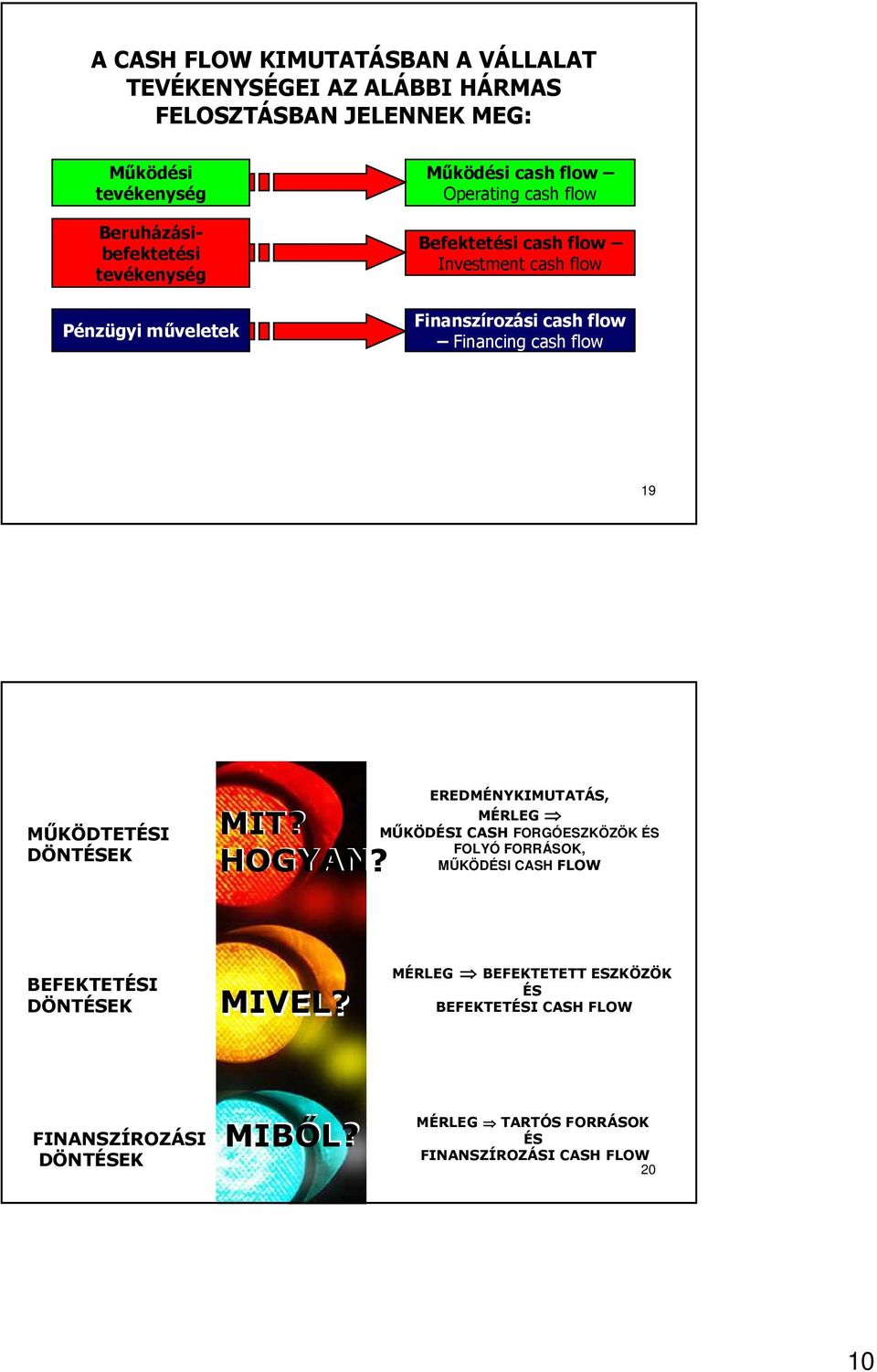 A CASH FLOW KIMUTATÁSBAN A VÁLLALAT TEVÉKENYSÉGEI AZ ALÁBBI HÁRMAS FELOSZTÁSBAN JELENNEK MEG:

Működési tevékenység

Működési cash flow – Operating cash flow

Beruházási-befektetési tevékenység

Befektetési cash flow – Investment cash flow

Pénzügyi műveletek

Finanszírozási cash flow – Financing cash flow

19

MŰKÖDTETÉSI DÖNTÉSEK

MIT? HOGYAN?

EREDMÉNYKIMUTATÁS, MÉRLEG $\Rightarrow$ MŰKÖDÉSI CASH FORGÓESZKÖZÖK ÉS FOLYÓ FORRÁSOK, MŰKÖDÉSI CASH FLOW

BEFEKTETÉSI DÖNTÉSEK

MIVEL?

MÉRLEG $\Rightarrow$ BEFEKTETETT ESZKÖZÖK ÉS BEFEKTETÉSI CASH FLOW

FINANSZÍROZÁSI DÖNTÉSEK

MIBŐL?

MÉRLEG $\Rightarrow$ TARTÓS FORRÁSOK ÉS FINANSZÍROZÁSI CASH FLOW

20

10